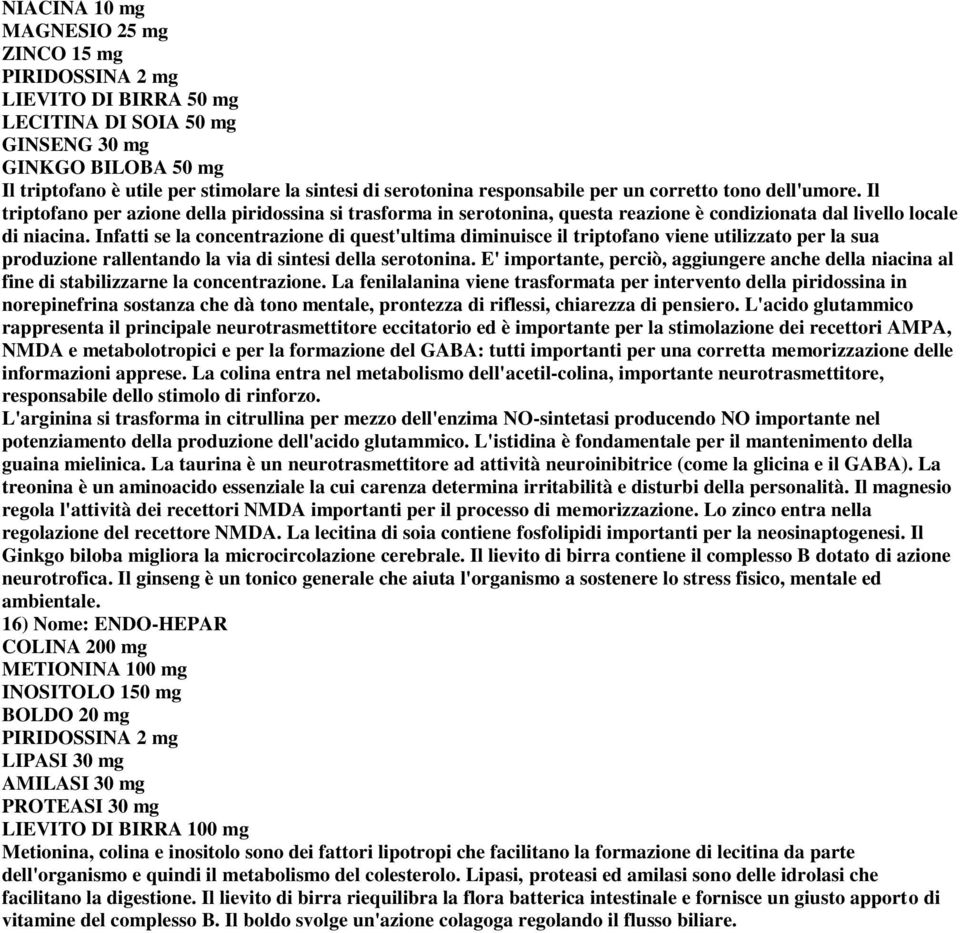 NIACINA 10 mg
MAGNESIO 25 mg
ZINCO 15 mg
PIRIDOSSINA 2 mg
LIEVITO DI BIRRA 50 mg
LECITINA DI SOIA 50 mg
GINSENG 30 mg
GINKGO BILOBA 50 mg
Il triptofano è utile per stimolare la sintesi di serotonina responsabile per un corretto tono dell'umore. Il triptofano per azione della piridossina si trasforma in serotonina, questa reazione è condizionata dal livello locale di niacina. Infatti se la concentrazione di quest'ultima diminuisce il triptofano viene utilizzato per la sua produzione rallentando la via di sintesi della serotonina. E' importante, perciò, aggiungere anche della niacina al fine di stabilizzarne la concentrazione. La fenilalanina viene trasformata per intervento della piridossina in norepinefrina sostanza che dà tono mentale, prontezza di riflessi, chiarezza di pensiero. L'acido glutammico rappresenta il principale neurotrasmettitore eccitatorio ed è importante per la stimolazione dei recettori AMPA, NMDA e metabolotropici e per la formazione del GABA: tutti importanti per una corretta memorizzazione delle informazioni apprese. La colina entra nel metabolismo dell'acetil-colina, importante neurotrasmettitore, responsabile dello stimolo di rinforzo.
L'arginina si trasforma in citrullina per mezzo dell'enzima NO-sintetasi producendo NO importante nel potenziamento della produzione dell'acido glutammico. L'istidina è fondamentale per il mantenimento della guaina mielinica. La taurina è un neurotrasmettitore ad attività neuroinibitrice (come la glicina e il GABA). La treonina è un aminoacido essenziale la cui carenza determina irritabilità e disturbi della personalità. Il magnesio regola l'attività dei recettori NMDA importanti per il processo di memorizzazione. Lo zinco entra nella regolazione del recettore NMDA. La lecitina di soia contiene fosfolipidi importanti per la neosinaptogenesi. Il Ginkgo biloba migliora la microcircolazione cerebrale. Il lievito di birra contiene il complesso B dotato di azione neurotrofica. Il ginseng è un tonico generale che aiuta l'organismo a sostenere lo stress fisico, mentale ed ambientale.
16) Nome: ENDO-HEPAR
COLINA 200 mg
METIONINA 100 mg
INOSITOLO 150 mg
BOLDO 20 mg
PIRIDOSSINA 2 mg
LIPASI 30 mg
AMILASI 30 mg
PROTEASI 30 mg
LIEVITO DI BIRRA 100 mg
Metionina, colina e inositolo sono dei fattori lipotropi che facilitano la formazione di lecitina da parte dell'organismo e quindi il metabolismo del colesterolo. Lipasi, proteasi ed amilasi sono delle idrolasi che facilitano la digestione. Il lievito di birra riequilibra la flora batterica intestinale e fornisce un giusto apporto di vitamine del complesso B. Il boldo svolge un'azione colagoga regolando il flusso biliare.